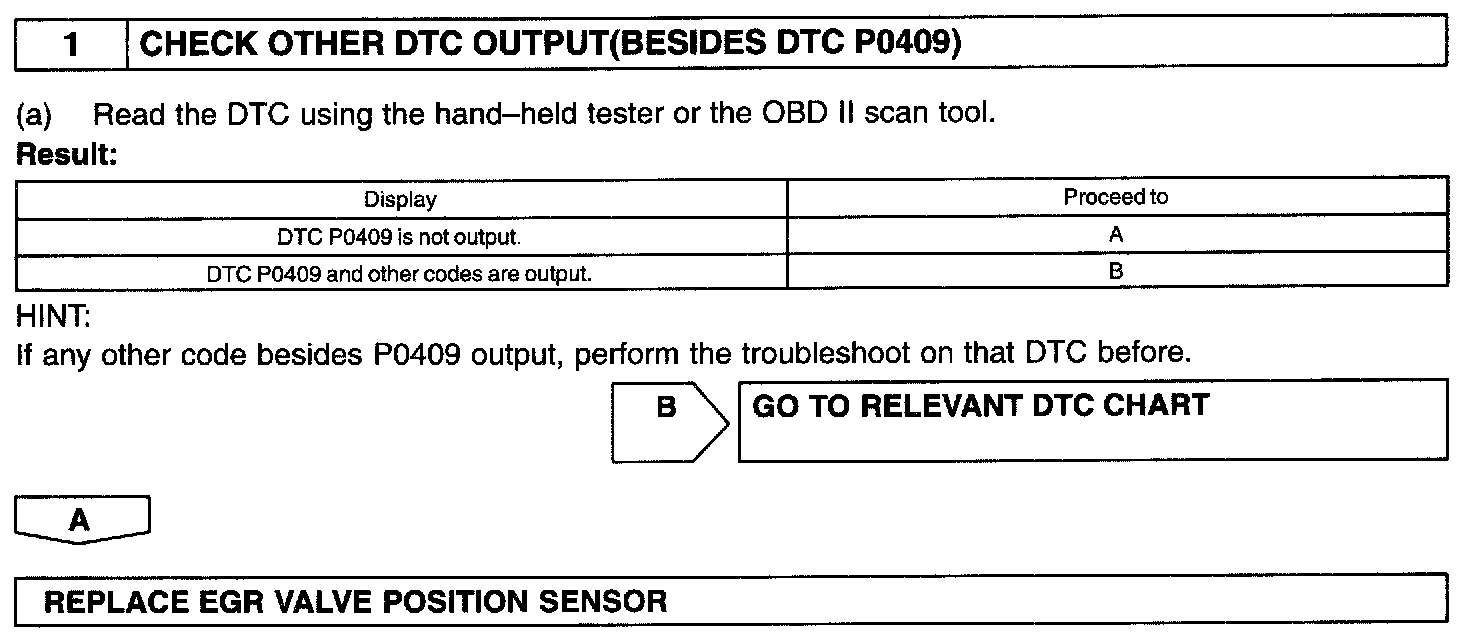 1 CHECK OTHER DTC OUTPUT(BESIDES DTC P0409)

(a) Read the DTC using the hand–held tester or the OBD II scan tool.

**Result:**

| Display | Proceed to |
|---|---|
| DTC P0409 is not output. | A |
| DTC P0409 and other codes are output. | B |

HINT:
If any other code besides P0409 output, perform the troubleshoot on that DTC before.

B GO TO RELEVANT DTC CHART

A

REPLACE EGR VALVE POSITION SENSOR